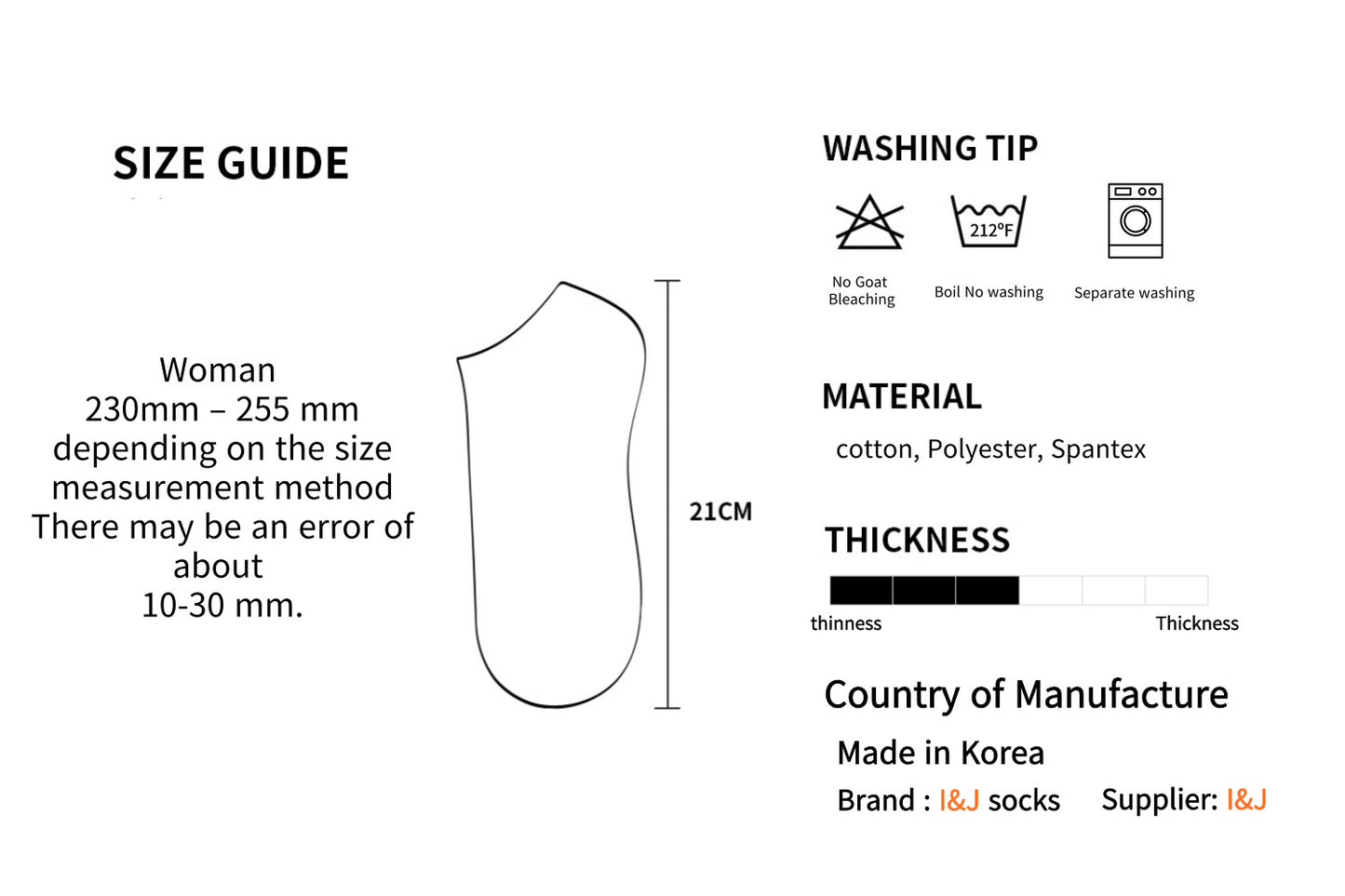 SIZE GUIDE

Woman
230mm – 255 mm
depending on the size measurement method
There may be an error of about
10-30 mm.

21CM

WASHING TIP

212°F

No Goat Bleaching

Boil No washing

Separate washing

MATERIAL

cotton, Polyester, Spantex

THICKNESS

thinness

Thickness

Country of Manufacture

Made in Korea

Brand : I&J socks Supplier: I&J